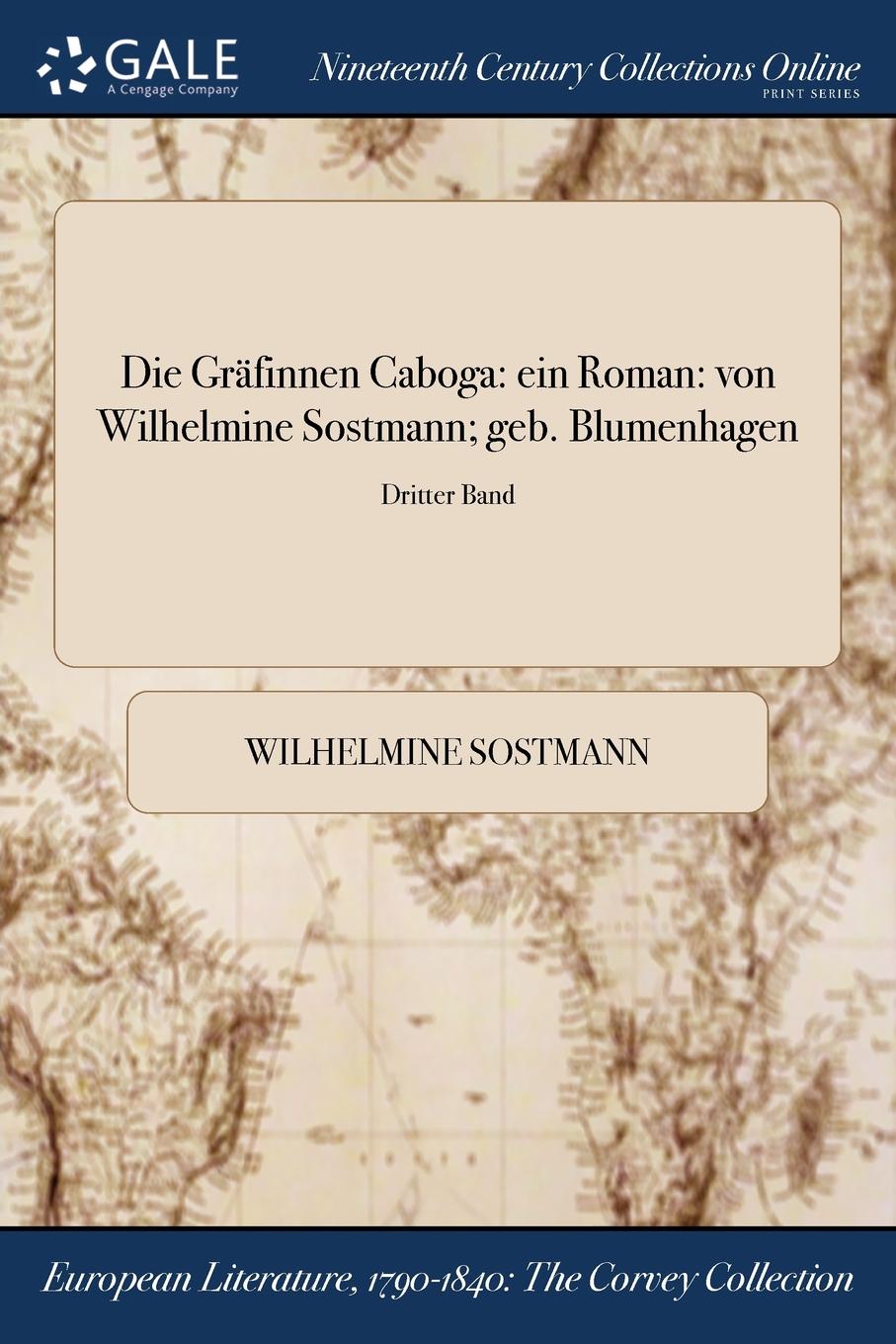 GALE
A Cengage Company

Nineteenth Century Collections Online
PRINT SERIES

Die Gräfinnen Caboga: ein Roman: von Wilhelmine Sostmann; geb. Blumenhagen

Dritter Band

WILHELMINE SOSTMANN

European Literature, 1790-1840: The Corvey Collection